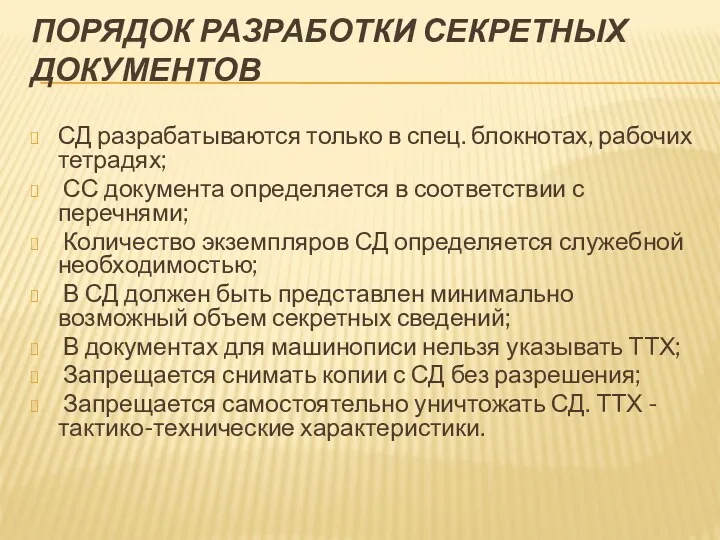 ПОРЯДОК РАЗРАБОТКИ СЕКРЕТНЫХ ДОКУМЕНТОВ

СД разрабатываются только в спец. блокнотах, рабочих тетрадях;

СС документа определяется в соответствии с перечнями;

Количество экземпляров СД определяется служебной необходимостью;

В СД должен быть представлен минимально возможный объем секретных сведений;

В документах для машинописи нельзя указывать ТТХ;

Запрещается снимать копии с СД без разрешения;

Запрещается самостоятельно уничтожать СД. ТТХ - тактико-технические характеристики.